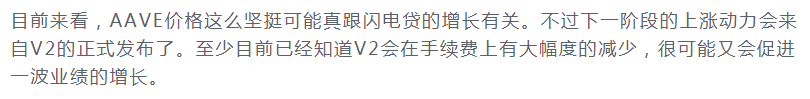 目前来看，AAVE价格这么坚挺可能真跟闪电贷的增长有关。不过下一阶段的上涨动力会来自V2的正式发布了。至少目前已经知道V2会在手续费上有大幅度的减少，很可能又会促进一波业绩的增长。